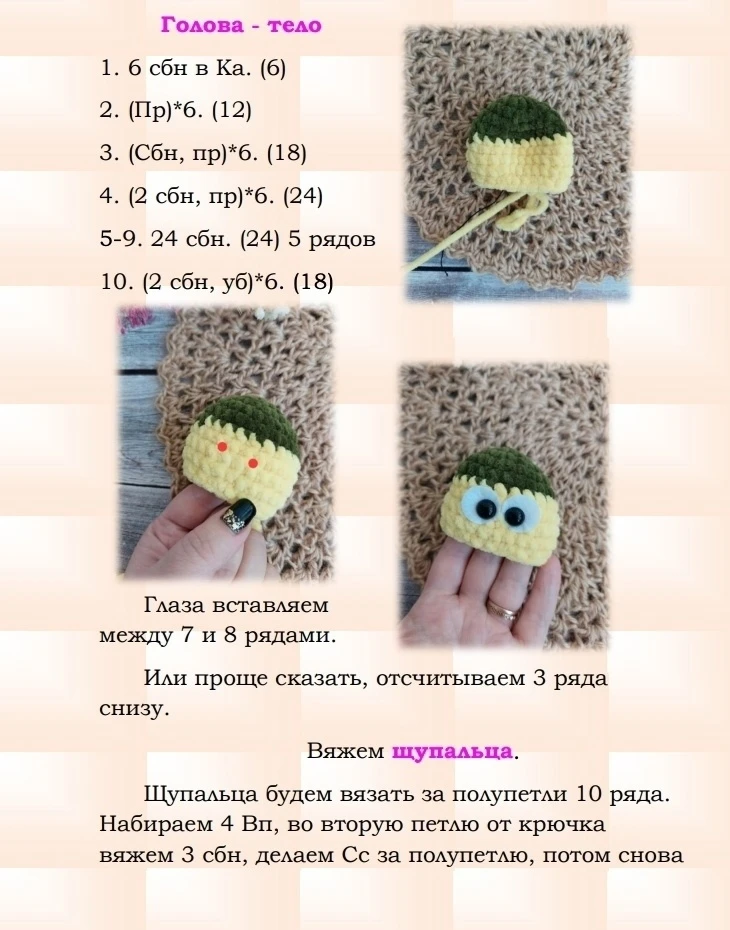 Голова - тело

1. 6 сбн в Ка. (6)

2. (Пр)*6. (12)

3. (Сбн, пр)*6. (18)

4. (2 сбн, пр)*6. (24)

5-9. 24 сбн. (24) 5 рядов

10. (2 сбн, уб)*6. (18)

Глаза вставляем между 7 и 8 рядами.

Или проще сказать, отсчитываем 3 ряда снизу.

Вяжем щупальца.

Щупальца будем вязать за полупетли 10 ряда. Набираем 4 Вп, во вторую петлю от крючка вяжем 3 сбн, делаем Сс за полупетлю, потом снова